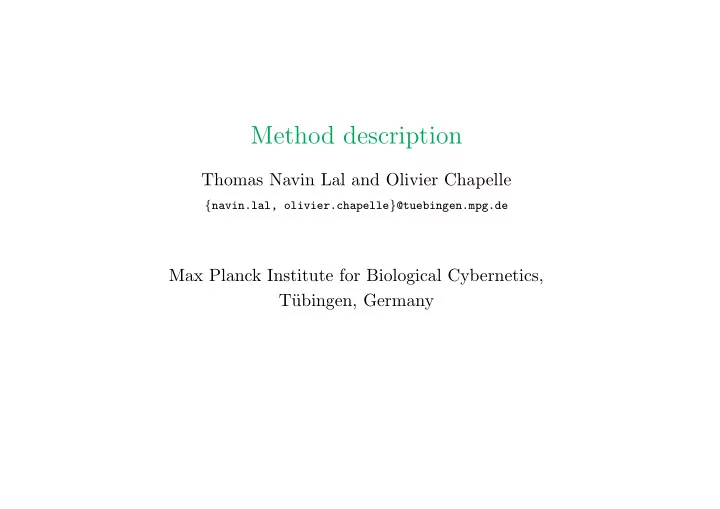 Method description

Thomas Navin Lal and Olivier Chapelle

{navin.lal, olivier.chapelle}@tuebingen.mpg.de

Max Planck Institute for Biological Cybernetics, Tübingen, Germany